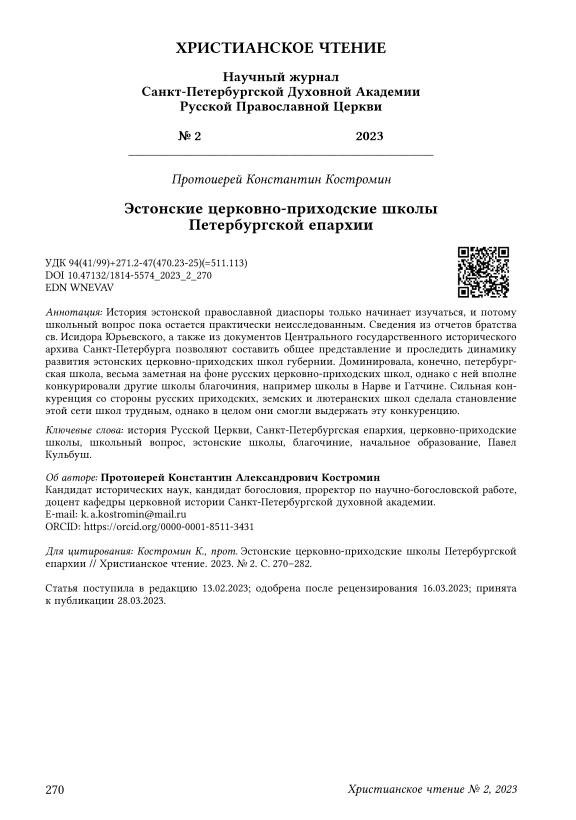 ХРИСТИАНСКОЕ ЧТЕНИЕ

Научный журнал
Санкт-Петербургской Духовной Академии
Русской Православной Церкви

№ 2 2023

Протоиерей Константин Костромин

Эстонские церковно-приходские школы
Петербургской епархии

УДК 94(41/99)+271.2-47(470.23-25)(=511.113)
DOI 10.47132/1814-5574_2023_2_270
EDN WNEVAV

Аннотация: История эстонской православной диаспоры только начинает изучаться, и потому школьный вопрос пока остается практически неисследованным. Сведения из отчетов братства св. Исидора Юрьевского, а также из документов Центрального государственного исторического архива Санкт-Петербурга позволяют составить общее представление и проследить динамику развития эстонских церковно-приходских школ губернии. Доминировала, конечно, петербургская школа, весьма заметная на фоне русских церковно-приходских школ, однако с ней вполне конкурировали другие школы благочиния, например школы в Нарве и Гатчине. Сильная конкуренция со стороны русских приходских, земских и лютеранских школ сделала становление этой сети школ трудным, однако в целом они смогли выдержать эту конкуренцию.

Ключевые слова: история Русской Церкви, Санкт-Петербургская епархия, церковно-приходские школы, школьный вопрос, эстонские школы, благочиние, начальное образование, Павел Кульбуш.

Об авторе: Протоиерей Константин Александрович Костромин
Кандидат исторических наук, кандидат богословия, проректор по научно-богословской работе, доцент кафедры церковной истории Санкт-Петербургской духовной академии.
E-mail: k.a.kostromin@mail.ru
ORCID: https://orcid.org/0000-0001-8511-3431

Для цитирования: Костромин К., прот. Эстонские церковно-приходские школы Петербургской епархии // Христианское чтение. 2023. № 2. С. 270–282.

Статья поступила в редакцию 13.02.2023; одобрена после рецензирования 16.03.2023; принята к публикации 28.03.2023.

270 Христианское чтение № 2, 2023